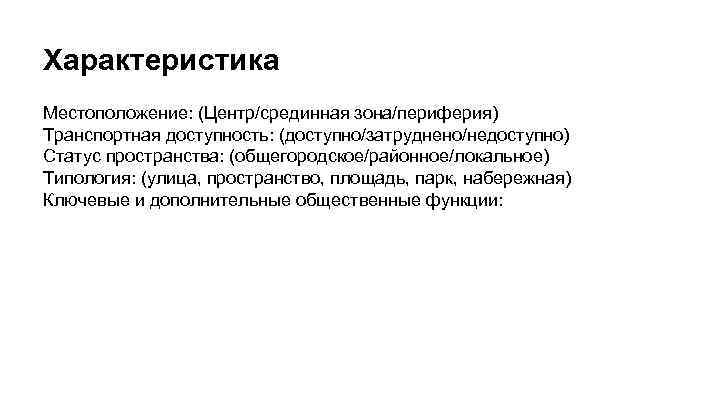 Характеристика

Местоположение: (Центр/срединная зона/периферия)
Транспортная доступность: (доступно/затруднено/недоступно)
Статус пространства: (общегородское/районное/локальное)
Типология: (улица, пространство, площадь, парк, набережная)
Ключевые и дополнительные общественные функции: